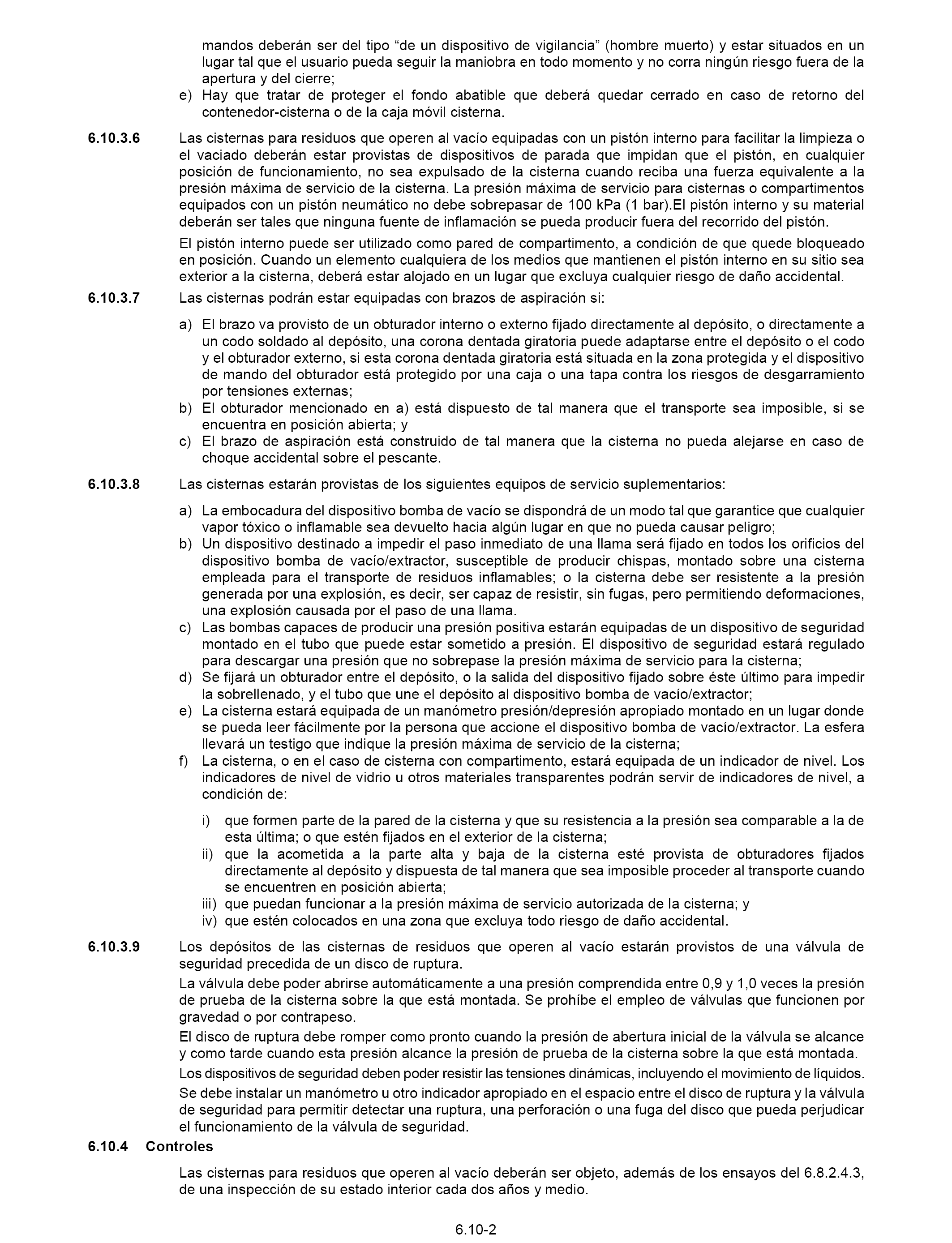 mandos deberán ser del tipo “de un dispositivo de vigilancia” (hombre muerto) y estar situados en un lugar tal que el usuario pueda seguir la maniobra en todo momento y no corra ningún riesgo fuera de la apertura y del cierre;

e) Hay que tratar de proteger el fondo abatible que deberá quedar cerrado en caso de retorno del contenedor-cisterna o de la caja móvil cisterna.

6.10.3.6 Las cisternas para residuos que operen al vacío equipadas con un pistón interno para facilitar la limpieza o el vaciado deberán estar provistas de dispositivos de parada que impidan que el pistón, en cualquier posición de funcionamiento, no sea expulsado de la cisterna cuando reciba una fuerza equivalente a la presión máxima de servicio de la cisterna. La presión máxima de servicio para cisternas o compartimentos equipados con un pistón neumático no debe sobrepasar de 100 kPa (1 bar).El pistón interno y su material deberán ser tales que ninguna fuente de inflamación se pueda producir fuera del recorrido del pistón.

El pistón interno puede ser utilizado como pared de compartimento, a condición de que quede bloqueado en posición. Cuando un elemento cualquiera de los medios que mantienen el pistón interno en su sitio sea exterior a la cisterna, deberá estar alojado en un lugar que excluya cualquier riesgo de daño accidental.

6.10.3.7 Las cisternas podrán estar equipadas con brazos de aspiración si:

a) El brazo va provisto de un obturador interno o externo fijado directamente al depósito, o directamente a un codo soldado al depósito, una corona dentada giratoria puede adaptarse entre el depósito o el codo y el obturador externo, si esta corona dentada giratoria está situada en la zona protegida y el dispositivo de mando del obturador está protegido por una caja o una tapa contra los riesgos de desgarramiento por tensiones externas;
b) El obturador mencionado en a) está dispuesto de tal manera que el transporte sea imposible, si se encuentra en posición abierta; y
c) El brazo de aspiración está construido de tal manera que la cisterna no pueda alejarse en caso de choque accidental sobre el pescante.

6.10.3.8 Las cisternas estarán provistas de los siguientes equipos de servicio suplementarios:

a) La embocadura del dispositivo bomba de vacío se dispondrá de un modo tal que garantice que cualquier vapor tóxico o inflamable sea devuelto hacia algún lugar en que no pueda causar peligro;
b) Un dispositivo destinado a impedir el paso inmediato de una llama será fijado en todos los orificios del dispositivo bomba de vacío/extractor, susceptible de producir chispas, montado sobre una cisterna empleada para el transporte de residuos inflamables; o la cisterna debe ser resistente a la presión generada por una explosión, es decir, ser capaz de resistir, sin fugas, pero permitiendo deformaciones, una explosión causada por el paso de una llama.
c) Las bombas capaces de producir una presión positiva estarán equipadas de un dispositivo de seguridad montado en el tubo que puede estar sometido a presión. El dispositivo de seguridad estará regulado para descargar una presión que no sobrepase la presión máxima de servicio para la cisterna;
d) Se fijará un obturador entre el depósito, o la salida del dispositivo fijado sobre éste último para impedir la sobrellenado, y el tubo que une el depósito al dispositivo bomba de vacío/extractor;
e) La cisterna estará equipada de un manómetro presión/depresión apropiado montado en un lugar donde se pueda leer fácilmente por la persona que accione el dispositivo bomba de vacío/extractor. La esfera llevará un testigo que indique la presión máxima de servicio de la cisterna;
f) La cisterna, o en el caso de cisterna con compartimento, estará equipada de un indicador de nivel. Los indicadores de nivel de vidrio u otros materiales transparentes podrán servir de indicadores de nivel, a condición de:

i) que formen parte de la pared de la cisterna y que su resistencia a la presión sea comparable a la de esta última; o que estén fijados en el exterior de la cisterna;
ii) que la acometida a la parte alta y baja de la cisterna esté provista de obturadores fijados directamente al depósito y dispuesta de tal manera que sea imposible proceder al transporte cuando se encuentren en posición abierta;
iii) que puedan funcionar a la presión máxima de servicio autorizada de la cisterna; y
iv) que estén colocados en una zona que excluya todo riesgo de daño accidental.

6.10.3.9 Los depósitos de las cisternas de residuos que operen al vacío estarán provistos de una válvula de seguridad precedida de un disco de ruptura.

La válvula debe poder abrirse automáticamente a una presión comprendida entre 0,9 y 1,0 veces la presión de prueba de la cisterna sobre la que está montada. Se prohíbe el empleo de válvulas que funcionen por gravedad o por contrapeso.

El disco de ruptura debe romper como pronto cuando la presión de abertura inicial de la válvula se alcance y como tarde cuando esta presión alcance la presión de prueba de la cisterna sobre la que está montada.

Los dispositivos de seguridad deben poder resistir las tensiones dinámicas, incluyendo el movimiento de líquidos.

Se debe instalar un manómetro u otro indicador apropiado en el espacio entre el disco de ruptura y la válvula de seguridad para permitir detectar una ruptura, una perforación o una fuga del disco que pueda perjudicar el funcionamiento de la válvula de seguridad.

6.10.4 Controles

Las cisternas para residuos que operen al vacío deberán ser objeto, además de los ensayos del 6.8.2.4.3, de una inspección de su estado interior cada dos años y medio.

6.10-2